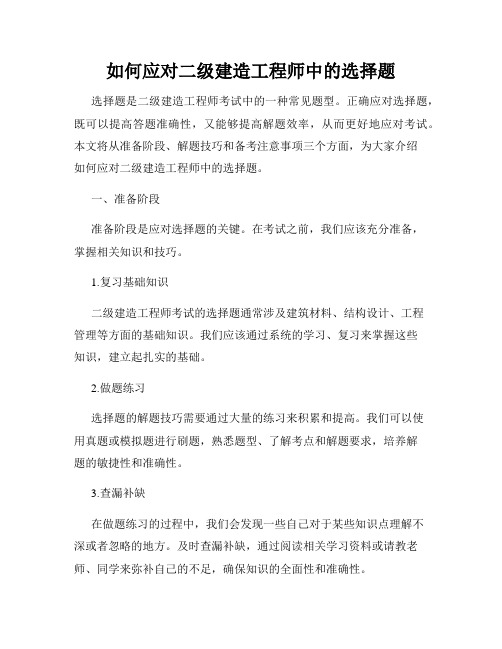 如何应对二级建造工程师中的选择题

选择题是二级建造工程师考试中的一种常见题型。正确应对选择题，既可以提高答题准确性，又能够提高解题效率，从而更好地应对考试。本文将从准备阶段、解题技巧和备考注意事项三个方面，为大家介绍如何应对二级建造工程师中的选择题。

一、准备阶段

准备阶段是应对选择题的关键。在考试之前，我们应该充分准备，掌握相关知识和技巧。

1.复习基础知识

二级建造工程师考试的选择题通常涉及建筑材料、结构设计、工程管理等方面的基础知识。我们应该通过系统的学习、复习来掌握这些知识，建立起扎实的基础。

2.做题练习

选择题的解题技巧需要通过大量的练习来积累和提高。我们可以使用真题或模拟题进行刷题，熟悉题型、了解考点和解题要求，培养解题的敏捷性和准确性。

3.查漏补缺

在做题练习的过程中，我们会发现一些自己对于某些知识点理解不深或者忽略的地方。及时查漏补缺，通过阅读相关学习资料或请教老师、同学来弥补自己的不足，确保知识的全面性和准确性。